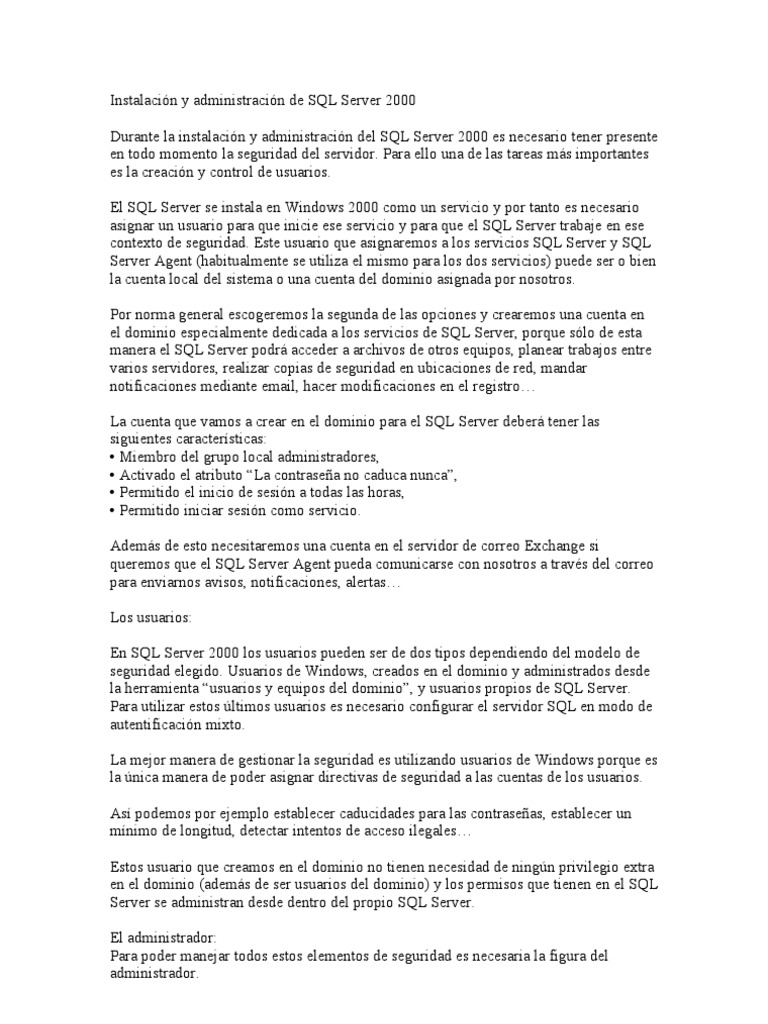 Instalación y administración de SQL Server 2000

Durante la instalación y administración del SQL Server 2000 es necesario tener presente en todo momento la seguridad del servidor. Para ello una de las tareas más importantes es la creación y control de usuarios.

El SQL Server se instala en Windows 2000 como un servicio y por tanto es necesario asignar un usuario para que inicie ese servicio y para que el SQL Server trabaje en ese contexto de seguridad. Este usuario que asignaremos a los servicios SQL Server y SQL Server Agent (habitualmente se utiliza el mismo para los dos servicios) puede ser o bien la cuenta local del sistema o una cuenta del dominio asignada por nosotros.

Por norma general escogeremos la segunda de las opciones y crearemos una cuenta en el dominio especialmente dedicada a los servicios de SQL Server, porque sólo de esta manera el SQL Server podrá acceder a archivos de otros equipos, planear trabajos entre varios servidores, realizar copias de seguridad en ubicaciones de red, mandar notificaciones mediante email, hacer modificaciones en el registro…

La cuenta que vamos a crear en el dominio para el SQL Server deberá tener las siguientes características:
• Miembro del grupo local administradores,
• Activado el atributo “La contraseña no caduca nunca”,
• Permitido el inicio de sesión a todas las horas,
• Permitido iniciar sesión como servicio.

Además de esto necesitaremos una cuenta en el servidor de correo Exchange si queremos que el SQL Server Agent pueda comunicarse con nosotros a través del correo para enviarnos avisos, notificaciones, alertas…

Los usuarios:

En SQL Server 2000 los usuarios pueden ser de dos tipos dependiendo del modelo de seguridad elegido. Usuarios de Windows, creados en el dominio y administrados desde la herramienta “usuarios y equipos del dominio”, y usuarios propios de SQL Server. Para utilizar estos últimos usuarios es necesario configurar el servidor SQL en modo de autentificación mixto.

La mejor manera de gestionar la seguridad es utilizando usuarios de Windows porque es la única manera de poder asignar directivas de seguridad a las cuentas de los usuarios.

Así podemos por ejemplo establecer caducidades para las contraseñas, establecer un mínimo de longitud, detectar intentos de acceso ilegales…

Estos usuario que creamos en el dominio no tienen necesidad de ningún privilegio extra en el dominio (además de ser usuarios del dominio) y los permisos que tienen en el SQL Server se administran desde dentro del propio SQL Server.

El administrador:
Para poder manejar todos estos elementos de seguridad es necesaria la figura del administrador.